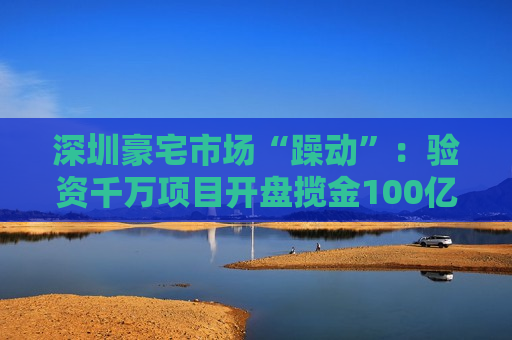 深圳豪宅市场“躁动”：验资千万项目开盘揽金100亿